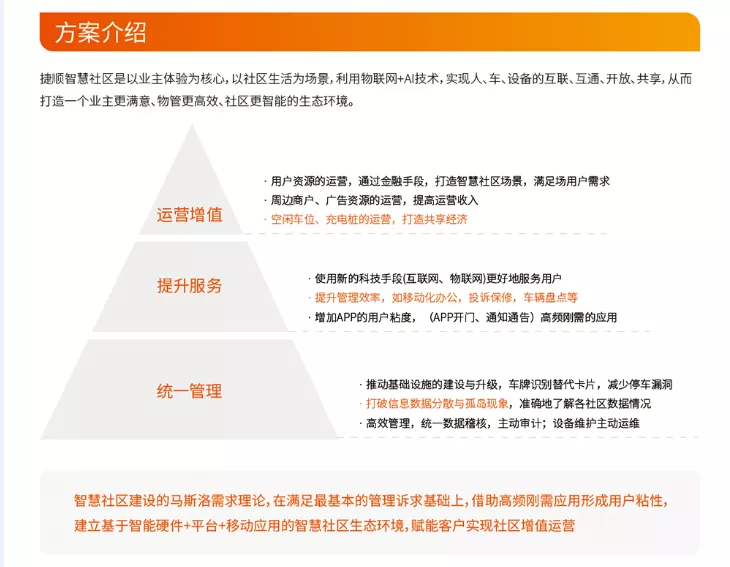 方案介绍

捷顺智慧社区是以业主体验为核心，以社区生活为场景，利用物联网+AI技术，实现人、车、设备的互联、互通、开放、共享，从而打造一个业主更满意、物管更高效、社区更智能的生态环境。

运营增值

· 用户资源的运营，通过金融手段，打造智慧社区场景，满足场用户需求
· 周边商户、广告资源的运营，提高运营收入
· 空闲车位、充电桩的运营，打造共享经济

提升服务

· 使用新的科技手段(互联网、物联网)更好地服务用户
· 提升管理效率，如移动化办公，投诉保修，车辆盘点等
· 增加APP的用户粘度，（APP开门、通知通告）高频刚需的应用

统一管理

· 推动基础设施的建设与升级，车牌识别替代卡片，减少停车漏洞
· 打破信息数据分散与孤岛现象，准确地了解各社区数据情况
· 高效管理，统一数据稽核，主动审计；设备维护主动运维

智慧社区建设的马斯洛需求理论，在满足最基本的管理诉求基础上，借助高频刚需应用形成用户粘性，建立基于智能硬件+平台+移动应用的智慧社区生态环境，赋能客户实现社区增值运营